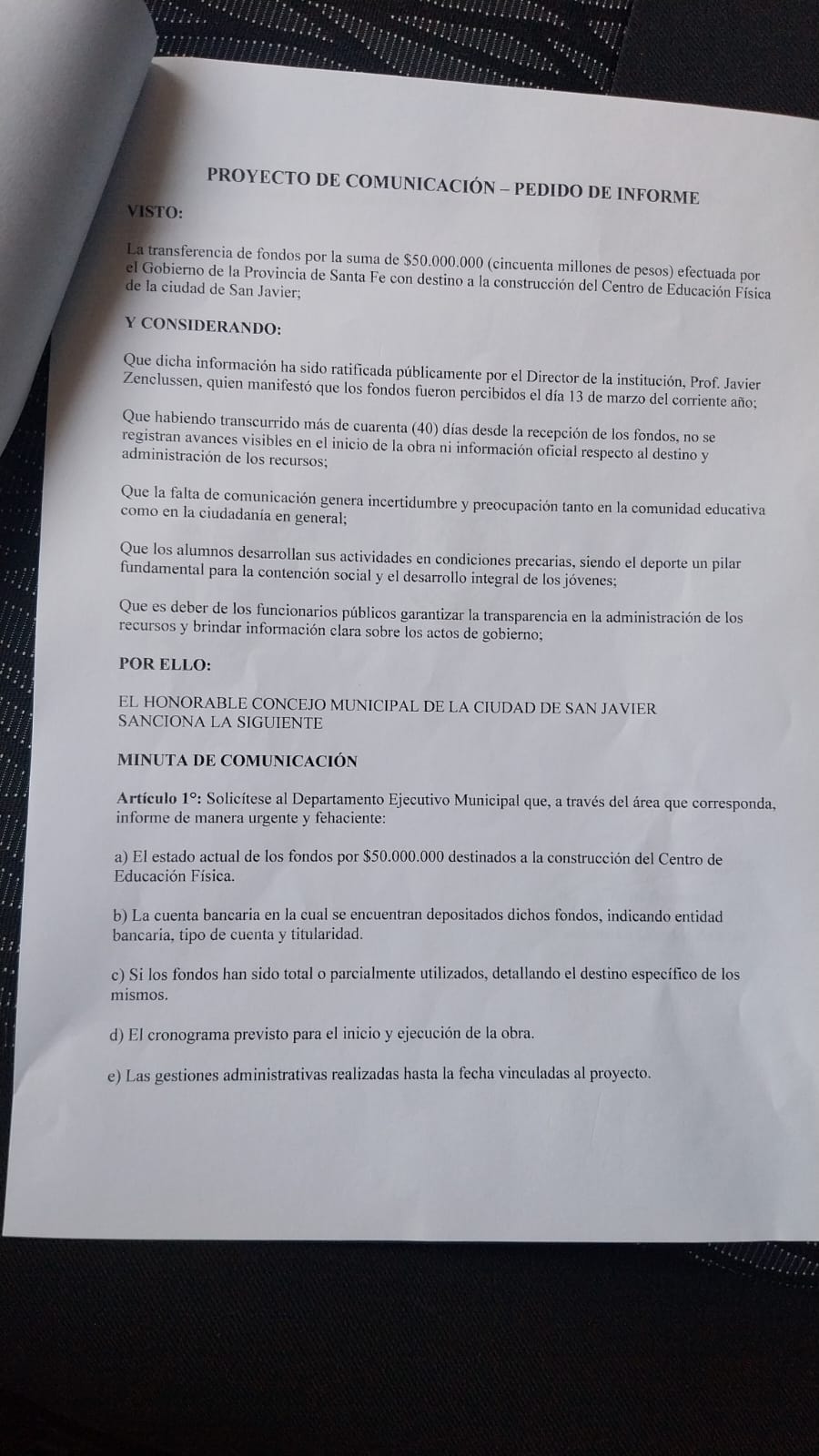 PROYECTO DE COMUNICACIÓN – PEDIDO DE INFORME

VISTO:

La transferencia de fondos por la suma de \$50.000.000 (cincuenta millones de pesos) efectuada por el Gobierno de la Provincia de Santa Fe con destino a la construcción del Centro de Educación Física de la ciudad de San Javier;

Y CONSIDERANDO:

Que dicha información ha sido ratificada públicamente por el Director de la institución, Prof. Javier Zenclussen, quien manifestó que los fondos fueron percibidos el día 13 de marzo del corriente año;

Que habiendo transcurrido más de cuarenta (40) días desde la recepción de los fondos, no se registran avances visibles en el inicio de la obra ni información oficial respecto al destino y administración de los recursos;

Que la falta de comunicación genera incertidumbre y preocupación tanto en la comunidad educativa como en la ciudadanía en general;

Que los alumnos desarrollan sus actividades en condiciones precarias, siendo el deporte un pilar fundamental para la contención social y el desarrollo integral de los jóvenes;

Que es deber de los funcionarios públicos garantizar la transparencia en la administración de los recursos y brindar información clara sobre los actos de gobierno;

POR ELLO:

EL HONORABLE CONCEJO MUNICIPAL DE LA CIUDAD DE SAN JAVIER SANCIONA LA SIGUIENTE

MINUTA DE COMUNICACIÓN

Artículo 1°: Solicítese al Departamento Ejecutivo Municipal que, a través del área que corresponda, informe de manera urgente y fehaciente:

a) El estado actual de los fondos por \$50.000.000 destinados a la construcción del Centro de Educación Física.

b) La cuenta bancaria en la cual se encuentran depositados dichos fondos, indicando entidad bancaria, tipo de cuenta y titularidad.

c) Si los fondos han sido total o parcialmente utilizados, detallando el destino específico de los mismos.

d) El cronograma previsto para el inicio y ejecución de la obra.

e) Las gestiones administrativas realizadas hasta la fecha vinculadas al proyecto.